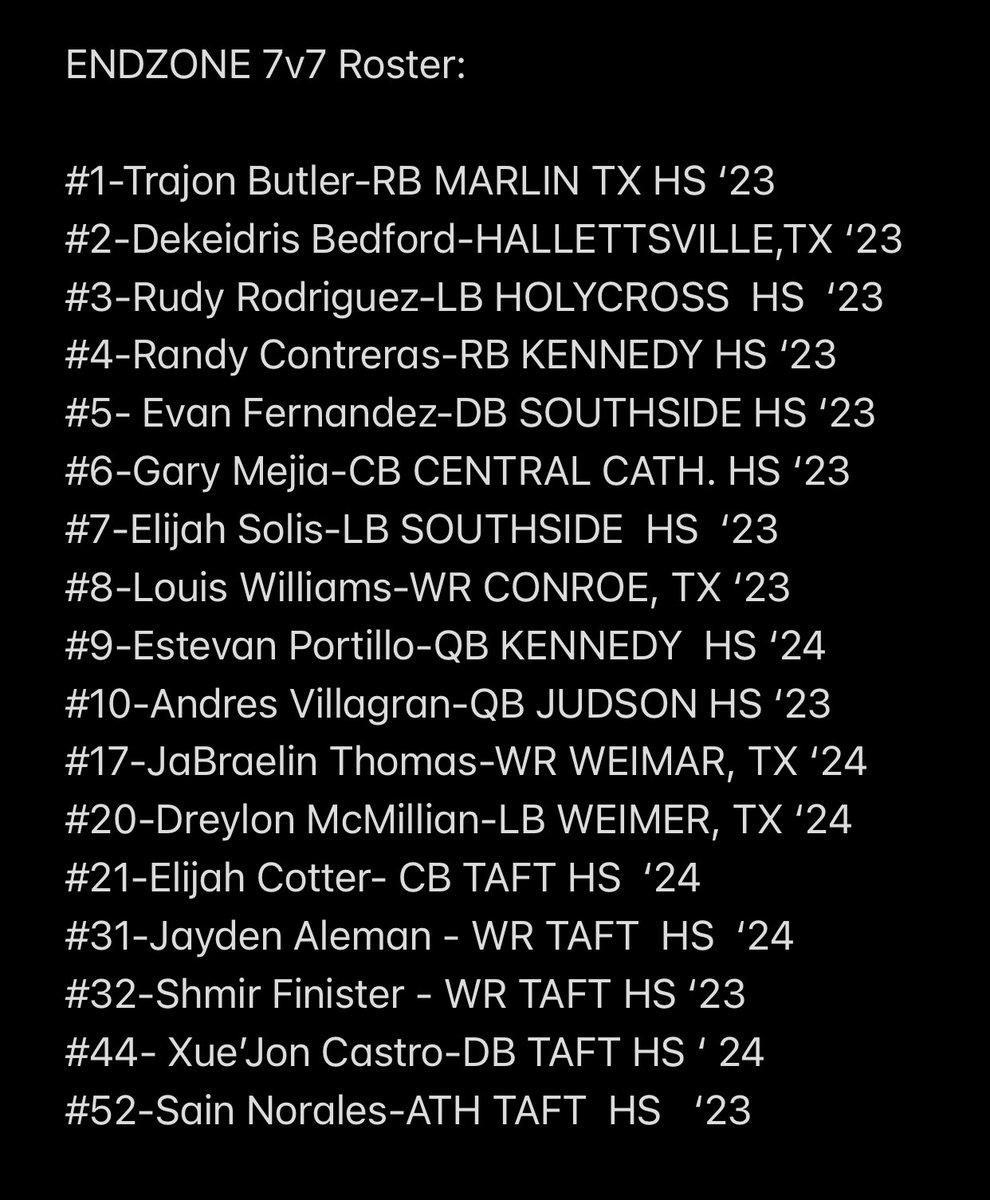 ENDZONE 7v7 Roster:

#1-Trajon Butler-RB MARLIN TX HS ‘23
#2-Dekeidris Bedford-HALLETTSVILLE,TX ‘23
#3-Rudy Rodriguez-LB HOLYCROSS HS ‘23
#4-Randy Contreras-RB KENNEDY HS ‘23
#5- Evan Fernandez-DB SOUTHSIDE HS ‘23
#6-Gary Mejia-CB CENTRAL CATH. HS ‘23
#7-Elijah Solis-LB SOUTHSIDE HS ‘23
#8-Louis Williams-WR CONROE, TX ‘23
#9-Estevan Portillo-QB KENNEDY HS ‘24
#10-Andres Villagran-QB JUDSON HS ‘23
#17-JaBraelin Thomas-WR WEIMAR, TX ‘24
#20-Dreylon McMillian-LB WEIMER, TX ‘24
#21-Elijah Cotter- CB TAFT HS ‘24
#31-Jayden Aleman - WR TAFT HS ‘24
#32-Shmir Finister - WR TAFT HS ‘23
#44- Xue’Jon Castro-DB TAFT HS ‘ 24
#52-Sain Norales-ATH TAFT HS ‘23